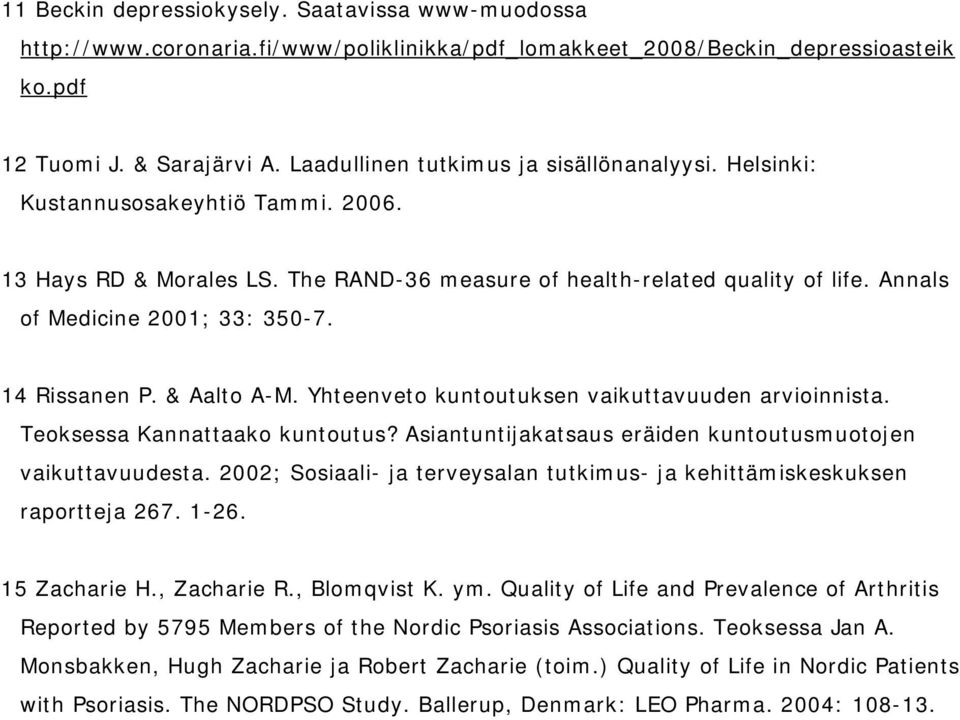 11 Beckin depressiokysely. Saatavissa www-muodossa http://www.coronaria.fi/www/poliklinikka/pdf_lomakkeet_2008/Beckin_depressioasteikko.pdf

12 Tuomi J. & Sarajärvi A. Laadullinen tutkimus ja sisällönanalyysi. Helsinki: Kustannusosakeyhtiö Tammi. 2006.

13 Hays RD & Morales LS. The RAND-36 measure of health-related quality of life. Annals of Medicine 2001; 33: 350-7.

14 Rissanen P. & Aalto A-M. Yhteenveto kuntoutuksen vaikuttavuuden arvioinnista. Teoksessa Kannattaako kuntoutus? Asiantuntijakatsaus eräiden kuntoutusmuotojen vaikuttavuudesta. 2002; Sosiaali- ja terveysalan tutkimus- ja kehittämiskeskuksen raportteja 267. 1-26.

15 Zacharie H., Zacharie R., Blomqvist K. ym. Quality of Life and Prevalence of Arthritis Reported by 5795 Members of the Nordic Psoriasis Associations. Teoksessa Jan A. Monsbakken, Hugh Zacharie ja Robert Zacharie (toim.) Quality of Life in Nordic Patients with Psoriasis. The NORDPSO Study. Ballerup, Denmark: LEO Pharma. 2004: 108-13.